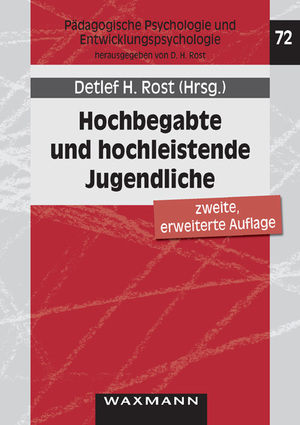 Pädagogische Psychologie und Entwicklungspsychologie
herausgegeben von D. H. Rost

72

Detlef H. Rost (Hrsg.)

Hochbegabte und hochleistende Jugendliche

zweite, erweiterte Auflage

WAXMANN